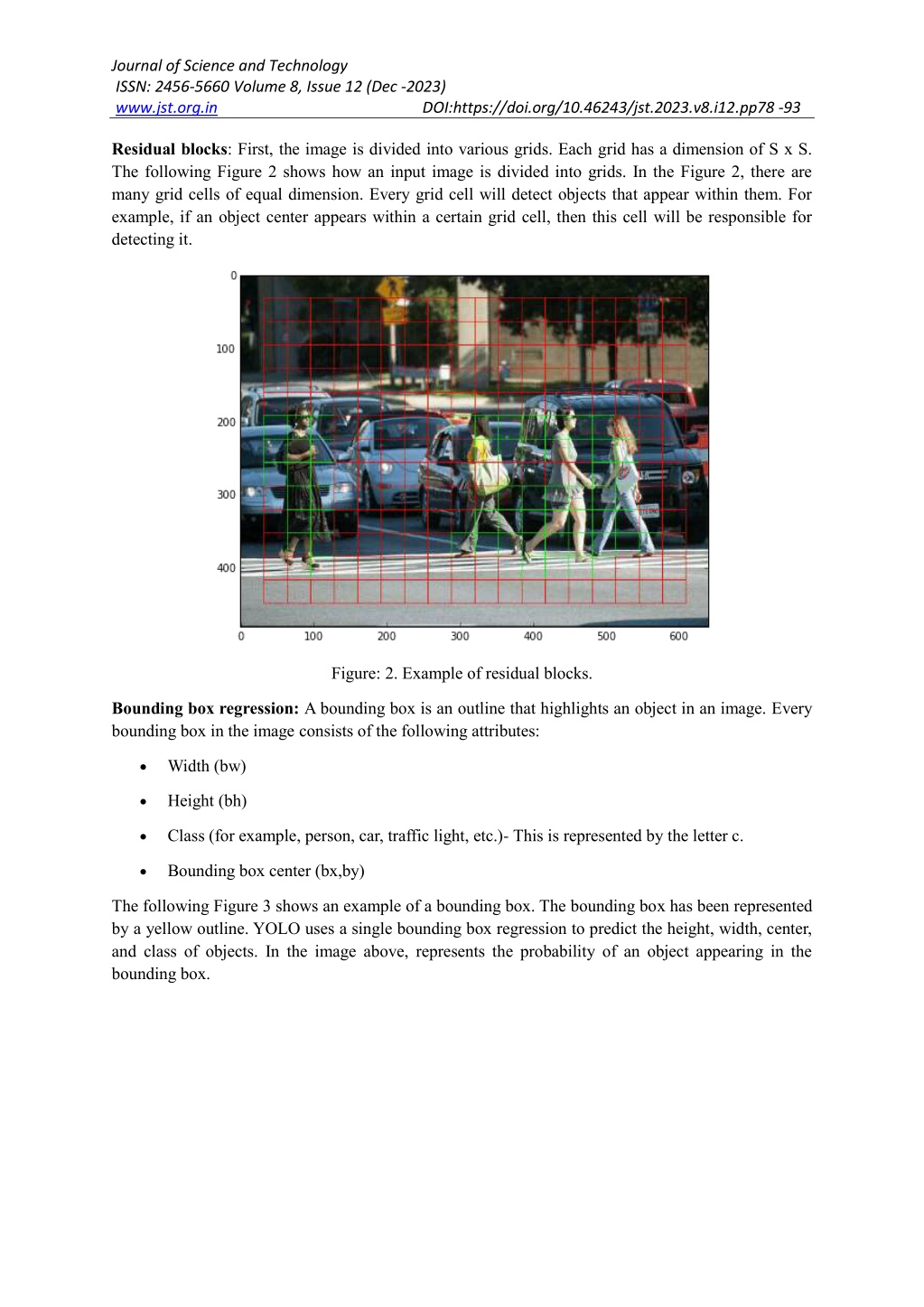 Journal of Science and Technology
ISSN: 2456-5660 Volume 8, Issue 12 (Dec -2023)
www.jst.org.in DOI:https://doi.org/10.46243/jst.2023.v8.i12.pp78 -93

**Residual blocks**: First, the image is divided into various grids. Each grid has a dimension of S x S. The following Figure 2 shows how an input image is divided into grids. In the Figure 2, there are many grid cells of equal dimension. Every grid cell will detect objects that appear within them. For example, if an object center appears within a certain grid cell, then this cell will be responsible for detecting it.

0
100
200
300
400
0 100 200 300 400 500 600

Figure: 2. Example of residual blocks.

**Bounding box regression:** A bounding box is an outline that highlights an object in an image. Every bounding box in the image consists of the following attributes:

• Width (bw)
• Height (bh)
• Class (for example, person, car, traffic light, etc.)- This is represented by the letter c.
• Bounding box center (bx,by)

The following Figure 3 shows an example of a bounding box. The bounding box has been represented by a yellow outline. YOLO uses a single bounding box regression to predict the height, width, center, and class of objects. In the image above, represents the probability of an object appearing in the bounding box.